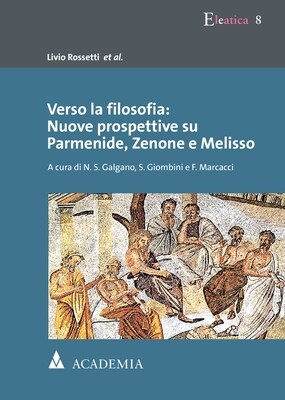 Eleatica 8

Livio Rossetti et al.

Verso la filosofia: Nuove prospettive su Parmenide, Zenone e Melisso

A cura di N. S. Galgano, S. Giombini e F. Marcacci

ACADEMIA